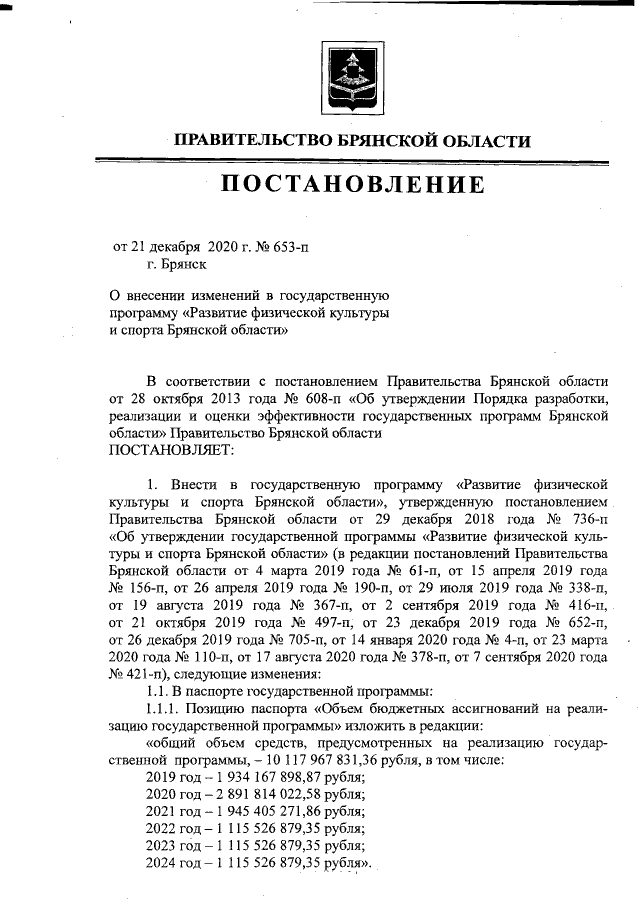 ПРАВИТЕЛЬСТВО БРЯНСКОЙ ОБЛАСТИ

ПОСТАНОВЛЕНИЕ

от 21 декабря 2020 г. № 653-п
г. Брянск

О внесении изменений в государственную программу «Развитие физической культуры и спорта Брянской области»

В соответствии с постановлением Правительства Брянской области от 28 октября 2013 года № 608-п «Об утверждении Порядка разработки, реализации и оценки эффективности государственных программ Брянской области» Правительство Брянской области
ПОСТАНОВЛЯЕТ:

1. Внести в государственную программу «Развитие физической культуры и спорта Брянской области», утвержденную постановлением Правительства Брянской области от 29 декабря 2018 года № 736-п «Об утверждении государственной программы «Развитие физической культуры и спорта Брянской области» (в редакции постановлений Правительства Брянской области от 4 марта 2019 года № 61-п, от 15 апреля 2019 года № 156-п, от 26 апреля 2019 года № 190-п, от 29 июля 2019 года № 338-п, от 19 августа 2019 года № 367-п, от 2 сентября 2019 года № 416-п, от 21 октября 2019 года № 497-п, от 23 декабря 2019 года № 652-п, от 26 декабря 2019 года № 705-п, от 14 января 2020 года № 4-п, от 23 марта 2020 года № 110-п, от 17 августа 2020 года № 378-п, от 7 сентября 2020 года № 421-п), следующие изменения:
1.1. В паспорте государственной программы:
1.1.1. Позицию паспорта «Объем бюджетных ассигнований на реализацию государственной программы» изложить в редакции:
«общий объем средств, предусмотренных на реализацию государственной программы, – 10 117 967 831,36 рубля, в том числе:
2019 год – 1 934 167 898,87 рубля;
2020 год – 2 891 814 022,58 рубля;
2021 год – 1 945 405 271,86 рубля;
2022 год – 1 115 526 879,35 рубля;
2023 год – 1 115 526 879,35 рубля;
2024 год – 1 115 526 879,35 рубля».